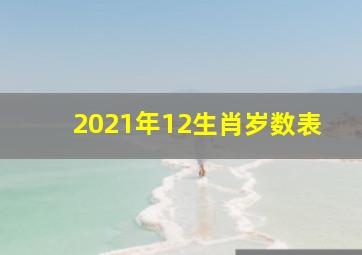 2021年12生肖岁数表